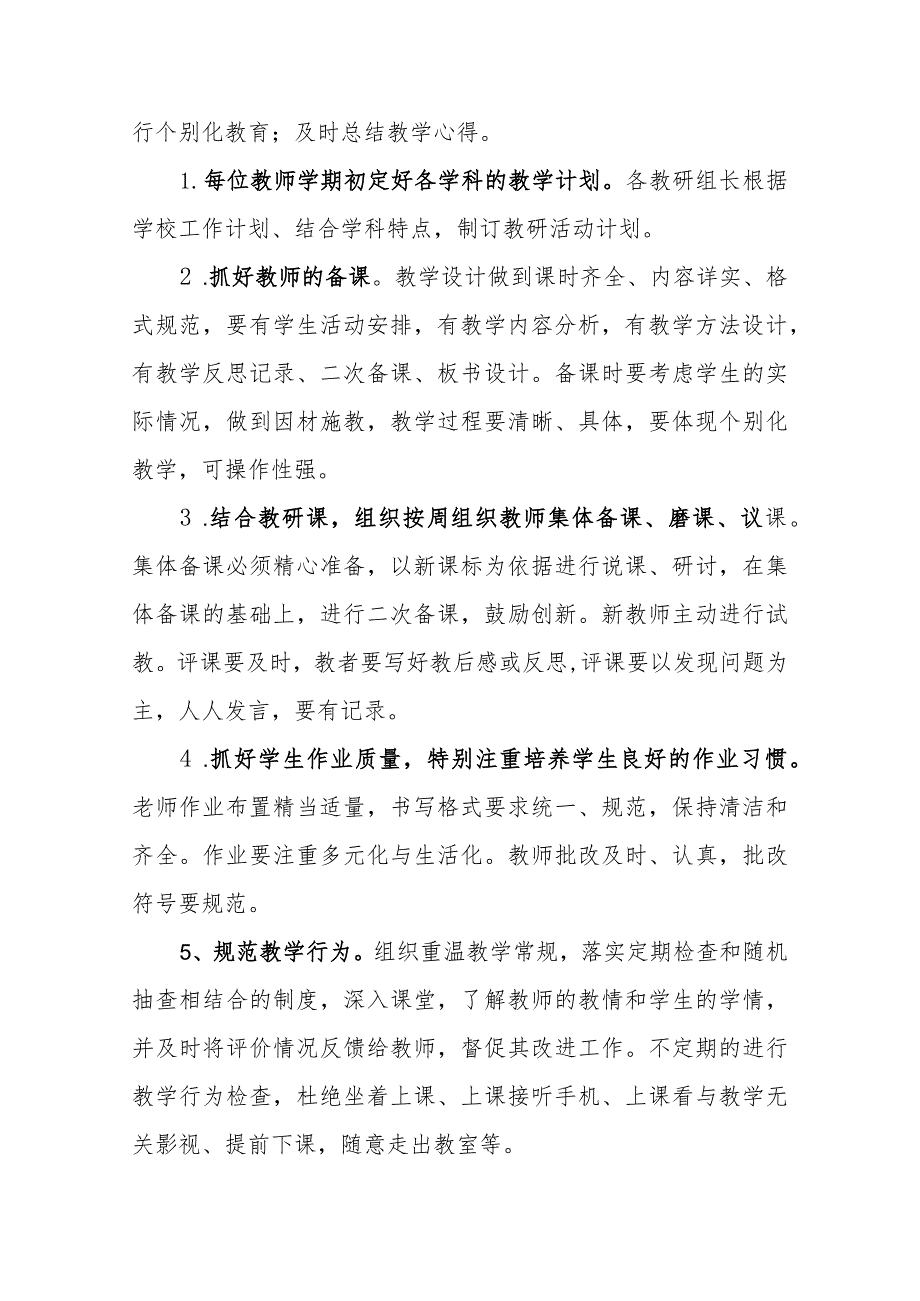 行个别化教育；及时总结教学心得。

1.每位教师学期初定好各学科的教学计划。各教研组长根据学校工作计划、结合学科特点，制订教研活动计划。

2.抓好教师的备课。教学设计做到课时齐全、内容详实、格式规范，要有学生活动安排，有教学内容分析，有教学方法设计，有教学反思记录、二次备课、板书设计。备课时要考虑学生的实际情况，做到因材施教，教学过程要清晰、具体，要体现个别化教学，可操作性强。

3.结合教研课，组织按周组织教师集体备课、磨课、议课。集体备课必须精心准备，以新课标为依据进行说课、研讨，在集体备课的基础上，进行二次备课，鼓励创新。新教师主动进行试教。评课要及时，教者要写好教后感或反思,评课要以发现问题为主，人人发言，要有记录。

4.抓好学生作业质量，特别注重培养学生良好的作业习惯。老师作业布置精当适量，书写格式要求统一、规范，保持清洁和齐全。作业要注重多元化与生活化。教师批改及时、认真，批改符号要规范。

5、规范教学行为。组织重温教学常规，落实定期检查和随机抽查相结合的制度，深入课堂，了解教师的教情和学生的学情，并及时将评价情况反馈给教师，督促其改进工作。不定期的进行教学行为检查，杜绝坐着上课、上课接听手机、上课看与教学无关影视、提前下课，随意走出教室等。